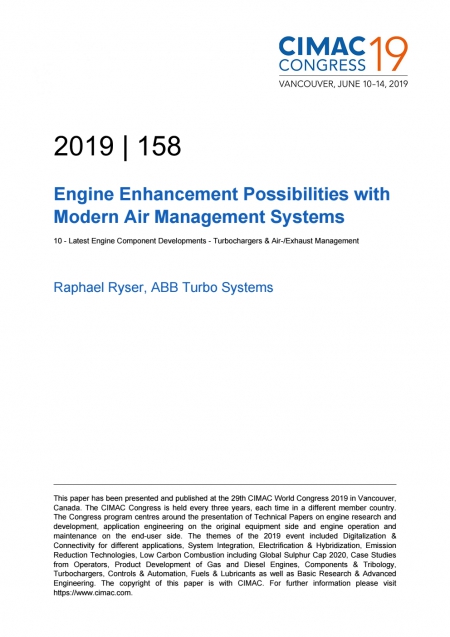 CIMAC CONGRESS 19
VANCOUVER, JUNE 10–14, 2019

2019 | 158

Engine Enhancement Possibilities with Modern Air Management Systems

10 - Latest Engine Component Developments - Turbochargers & Air-/Exhaust Management

Raphael Ryser, ABB Turbo Systems

This paper has been presented and published at the 29th CIMAC World Congress 2019 in Vancouver, Canada. The CIMAC Congress is held every three years, each time in a different member country. The Congress program centres around the presentation of Technical Papers on engine research and development, application engineering on the original equipment side and engine operation and maintenance on the end-user side. The themes of the 2019 event included Digitalization & Connectivity for different applications, System Integration, Electrification & Hybridization, Emission Reduction Technologies, Low Carbon Combustion including Global Sulphur Cap 2020, Case Studies from Operators, Product Development of Gas and Diesel Engines, Components & Tribology, Turbochargers, Controls & Automation, Fuels & Lubricants as well as Basic Research & Advanced Engineering. The copyright of this paper is with CIMAC. For further information please visit https://www.cimac.com.